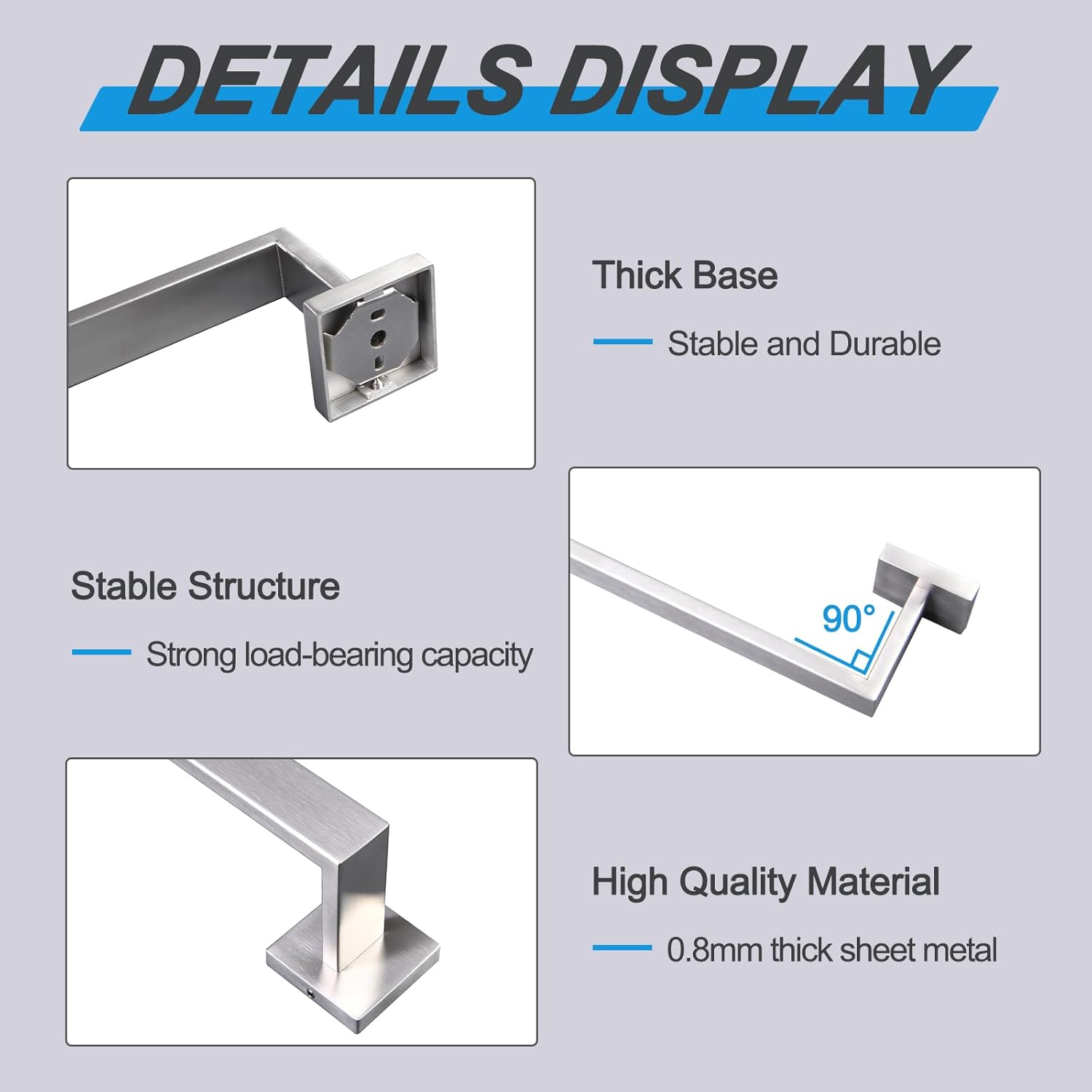 DETAILS DISPLAY

Thick Base

Stable and Durable

Stable Structure

Strong load-bearing capacity

90°

High Quality Material

0.8mm thick sheet metal